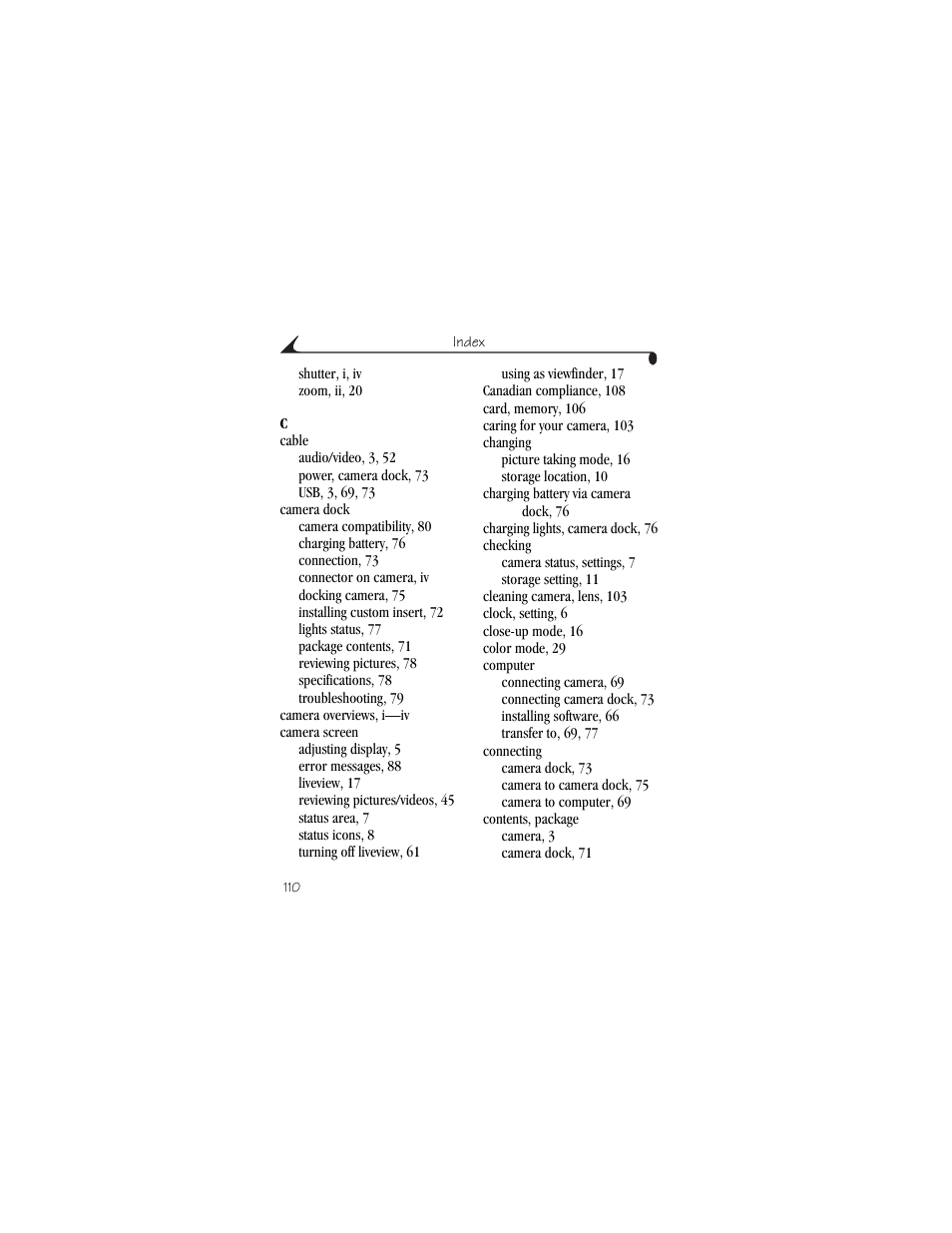 Index

shutter, i, iv
zoom, ii, 20

C
cable
audio/video, 3, 52
power, camera dock, 73
USB, 3, 69, 73
camera dock
camera compatibility, 80
charging battery, 76
connection, 73
connector on camera, iv
docking camera, 75
installing custom insert, 72
lights status, 77
package contents, 71
reviewing pictures, 78
specifications, 78
troubleshooting, 79
camera overviews, i—iv
camera screen
adjusting display, 5
error messages, 88
liveview, 17
reviewing pictures/videos, 45
status area, 7
status icons, 8
turning off liveview, 61

using as viewfinder, 17
Canadian compliance, 108
card, memory, 106
caring for your camera, 103
changing
picture taking mode, 16
storage location, 10
charging battery via camera dock, 76
charging lights, camera dock, 76
checking
camera status, settings, 7
storage setting, 11
cleaning camera, lens, 103
clock, setting, 6
close-up mode, 16
color mode, 29
computer
connecting camera, 69
connecting camera dock, 73
installing software, 66
transfer to, 69, 77
connecting
camera dock, 73
camera to camera dock, 75
camera to computer, 69
contents, package
camera, 3
camera dock, 71

110